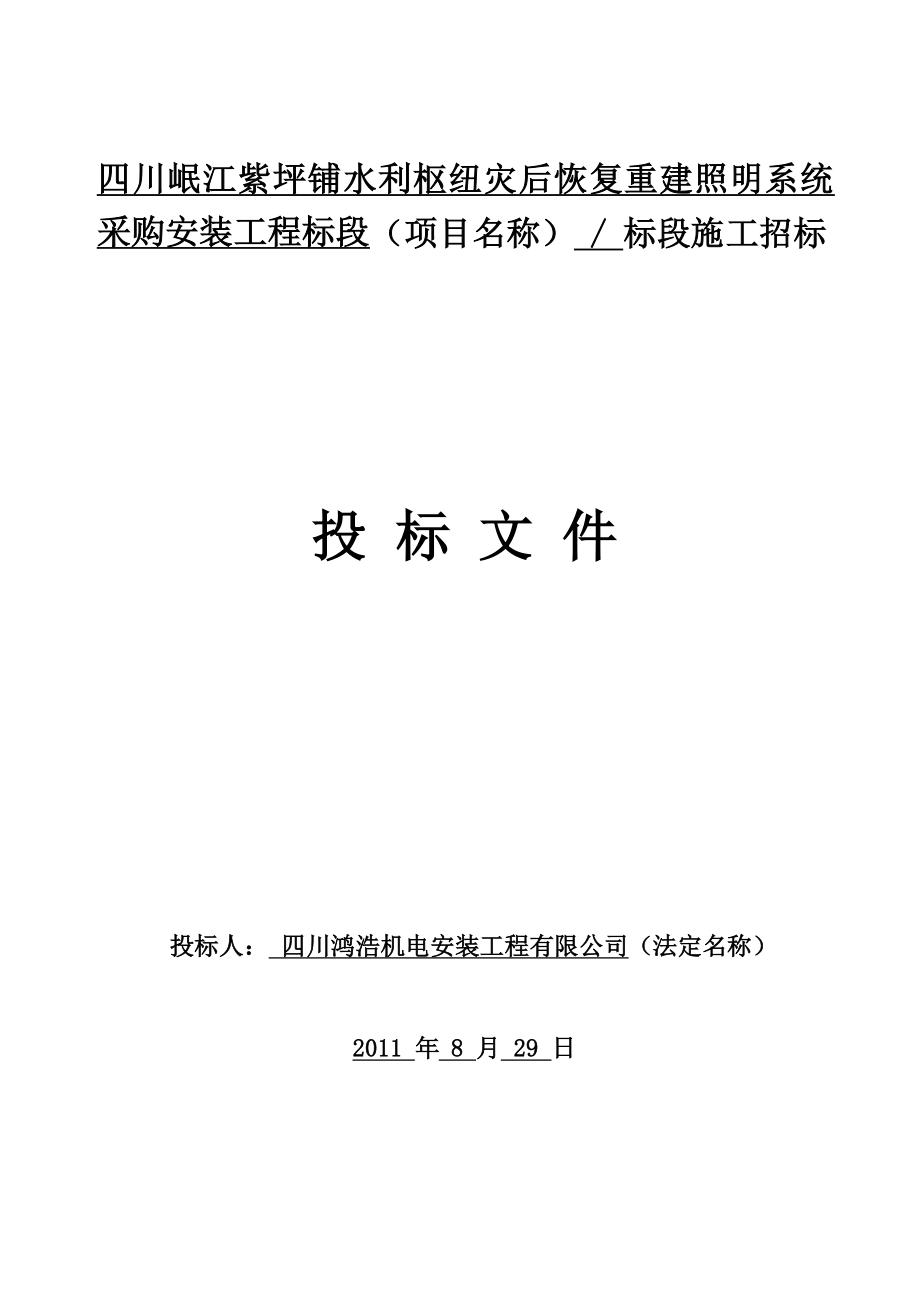 四川岷江紫坪铺水利枢纽灾后恢复重建照明系统采购安装工程标段（项目名称） / 标段施工招标

投 标 文 件

投标人： 四川鸿浩机电安装工程有限公司（法定名称）

2011 年 8 月 29 日